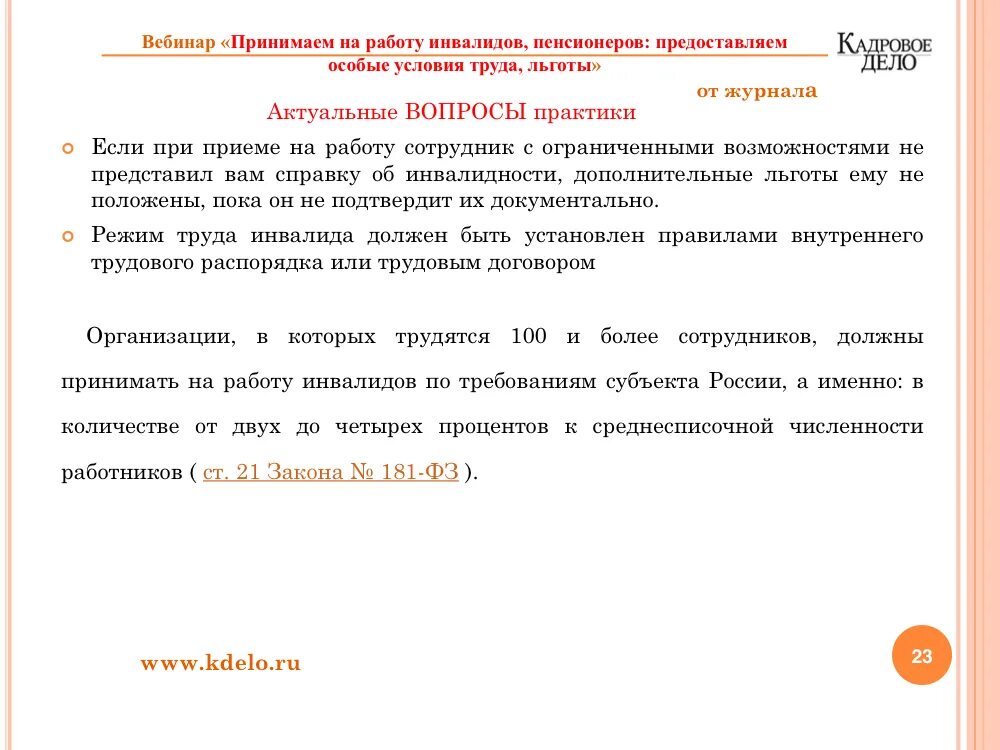 Вебинар «Принимаем на работу инвалидов, пенсионеров: предоставляем особые условия труда, льготы»

КАДРОВОЕ ДЕЛО

от журнала

Актуальные ВОПРОСЫ практики

Если при приеме на работу сотрудник с ограниченными возможностями не представил вам справку об инвалидности, дополнительные льготы ему не положены, пока он не подтвердит их документально.

Режим труда инвалида должен быть установлен правилами внутреннего трудового распорядка или трудовым договором

Организации, в которых трудятся 100 и более сотрудников, должны принимать на работу инвалидов по требованиям субъекта России, а именно: в количестве от двух до четырех процентов к среднесписочной численности работников ( ст. 21 Закона № 181-ФЗ ).

www.kdelo.ru

23